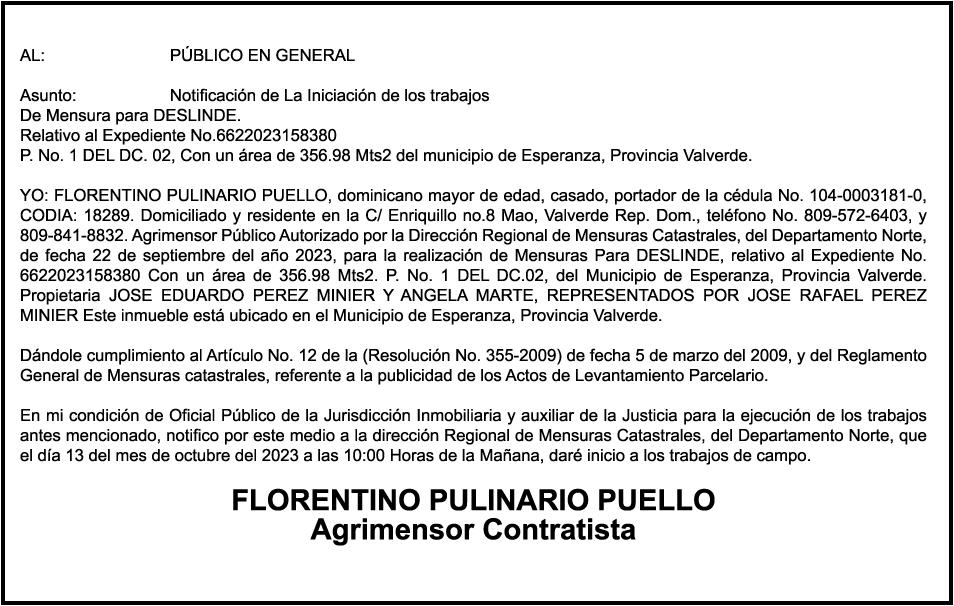 AL: PÚBLICO EN GENERAL

Asunto: Notificación de La Iniciación de los trabajos
De Mensura para DESLINDE.
Relativo al Expediente No.6622023158380
P. No. 1 DEL DC. 02, Con un área de 356.98 Mts2 del municipio de Esperanza, Provincia Valverde.

YO: FLORENTINO PULINARIO PUELLO, dominicano mayor de edad, casado, portador de la cédula No. 104-0003181-0, CODIA: 18289. Domiciliado y residente en la C/ Enriquillo no.8 Mao, Valverde Rep. Dom., teléfono No. 809-572-6403, y 809-841-8832. Agrimensor Público Autorizado por la Dirección Regional de Mensuras Catastrales, del Departamento Norte, de fecha 22 de septiembre del año 2023, para la realización de Mensuras Para DESLINDE, relativo al Expediente No. 6622023158380 Con un área de 356.98 Mts2. P. No. 1 DEL DC.02, del Municipio de Esperanza, Provincia Valverde. Propietaria JOSE EDUARDO PEREZ MINIER Y ANGELA MARTE, REPRESENTADOS POR JOSE RAFAEL PEREZ MINIER Este inmueble está ubicado en el Municipio de Esperanza, Provincia Valverde.

Dándole cumplimiento al Artículo No. 12 de la (Resolución No. 355-2009) de fecha 5 de marzo del 2009, y del Reglamento General de Mensuras catastrales, referente a la publicidad de los Actos de Levantamiento Parcelario.

En mi condición de Oficial Público de la Jurisdicción Inmobiliaria y auxiliar de la Justicia para la ejecución de los trabajos antes mencionado, notifico por este medio a la dirección Regional de Mensuras Catastrales, del Departamento Norte, que el día 13 del mes de octubre del 2023 a las 10:00 Horas de la Mañana, daré inicio a los trabajos de campo.

FLORENTINO PULINARIO PUELLO
Agrimensor Contratista